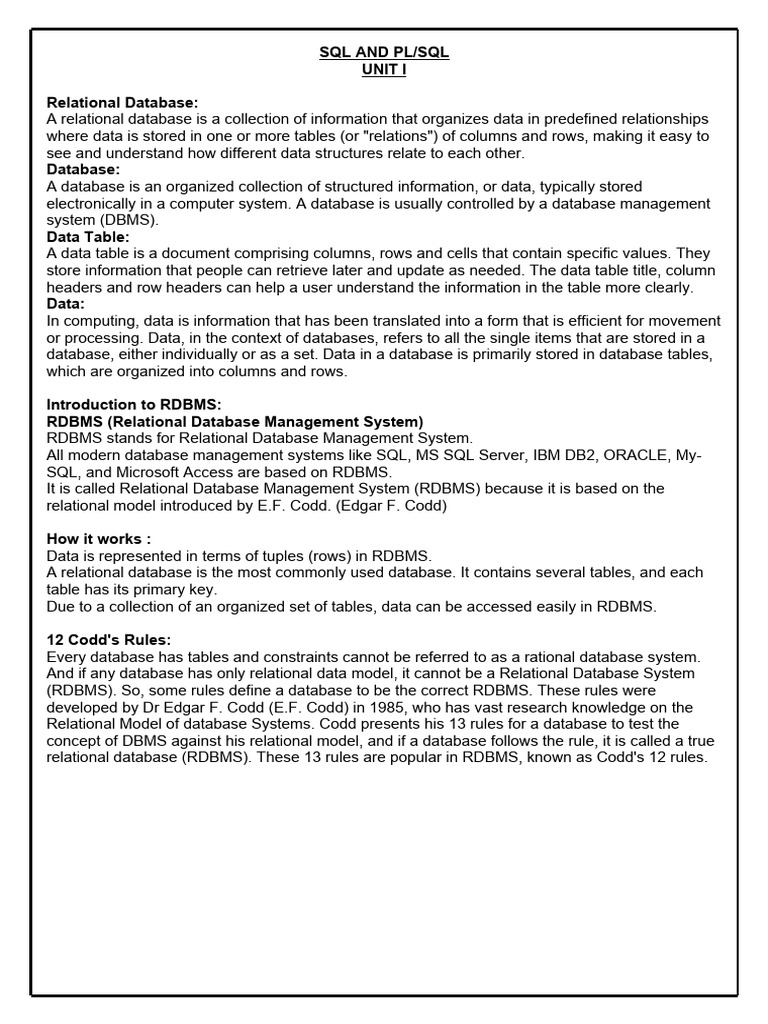 SQL AND PL/SQL
UNIT I

Relational Database:
A relational database is a collection of information that organizes data in predefined relationships where data is stored in one or more tables (or "relations") of columns and rows, making it easy to see and understand how different data structures relate to each other.
Database:
A database is an organized collection of structured information, or data, typically stored electronically in a computer system. A database is usually controlled by a database management system (DBMS).
Data Table:
A data table is a document comprising columns, rows and cells that contain specific values. They store information that people can retrieve later and update as needed. The data table title, column headers and row headers can help a user understand the information in the table more clearly.
Data:
In computing, data is information that has been translated into a form that is efficient for movement or processing. Data, in the context of databases, refers to all the single items that are stored in a database, either individually or as a set. Data in a database is primarily stored in database tables, which are organized into columns and rows.

Introduction to RDBMS:
RDBMS (Relational Database Management System)
RDBMS stands for Relational Database Management System.
All modern database management systems like SQL, MS SQL Server, IBM DB2, ORACLE, My-SQL, and Microsoft Access are based on RDBMS.
It is called Relational Database Management System (RDBMS) because it is based on the relational model introduced by E.F. Codd. (Edgar F. Codd)

How it works :
Data is represented in terms of tuples (rows) in RDBMS.
A relational database is the most commonly used database. It contains several tables, and each table has its primary key.
Due to a collection of an organized set of tables, data can be accessed easily in RDBMS.

12 Codd's Rules:
Every database has tables and constraints cannot be referred to as a rational database system. And if any database has only relational data model, it cannot be a Relational Database System (RDBMS). So, some rules define a database to be the correct RDBMS. These rules were developed by Dr Edgar F. Codd (E.F. Codd) in 1985, who has vast research knowledge on the Relational Model of database Systems. Codd presents his 13 rules for a database to test the concept of DBMS against his relational model, and if a database follows the rule, it is called a true relational database (RDBMS). These 13 rules are popular in RDBMS, known as Codd's 12 rules.